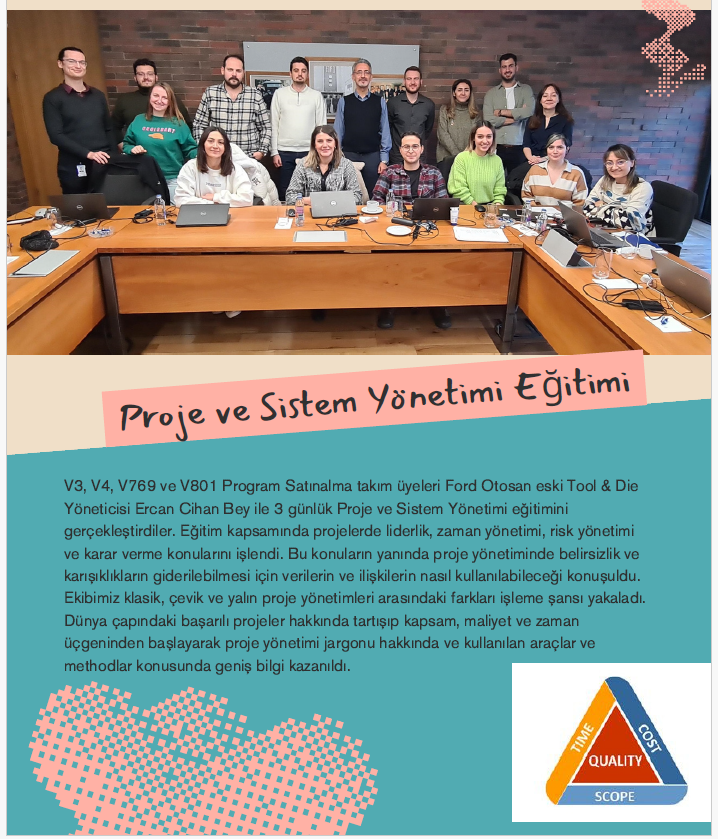 Proje ve Sistem Yönetimi Eğitimi

V3, V4, V769 ve V801 Program Satınalma takım üyeleri Ford Otosan eski Tool & Die Yöneticisi Ercan Cihan Bey ile 3 günlük Proje ve Sistem Yönetimi eğitimini gerçekleştirdiler. Eğitim kapsamında projelerde liderlik, zaman yönetimi, risk yönetimi ve karar verme konularını işlendi. Bu konuların yanında proje yönetiminde belirsizlik ve karışıklıkların giderilebilmesi için verilerin ve ilişkilerin nasıl kullanılabileceği konuşuldu. Ekibimiz klasik, çevik ve yalın proje yönetimleri arasındaki farkları işleme şansı yakaladı. Dünya çapındaki başarılı projeler hakkında tartışıp kapsam, maliyet ve zaman üçgeninden başlayarak proje yönetimi jargonu hakkında ve kullanılan araçlar ve methodlar konusunda geniş bilgi kazanıldı.

TIME
COST
QUALITY
SCOPE